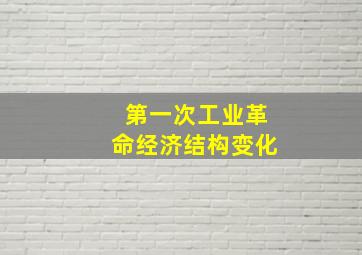 第一次工业革命经济结构变化